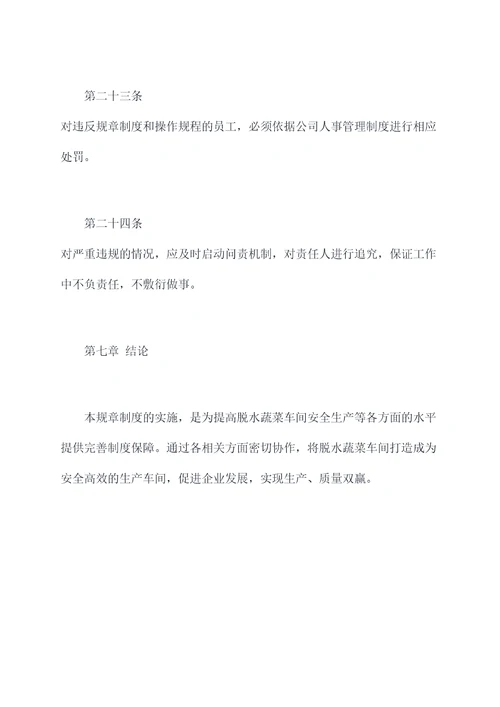 第二十三条

对违反规章制度和操作规程的员工，必须依据公司人事管理制度进行相应处罚。

第二十四条

对严重违规的情况，应及时启动问责机制，对责任人进行追究，保证工作中不负责任，不敷衍做事。

第七章 结论

本规章制度的实施，是为提高脱水蔬菜车间安全生产等各方面的水平提供完善制度保障。通过各相关方面密切协作，将脱水蔬菜车间打造成为安全高效的生产车间，促进企业发展，实现生产、质量双赢。